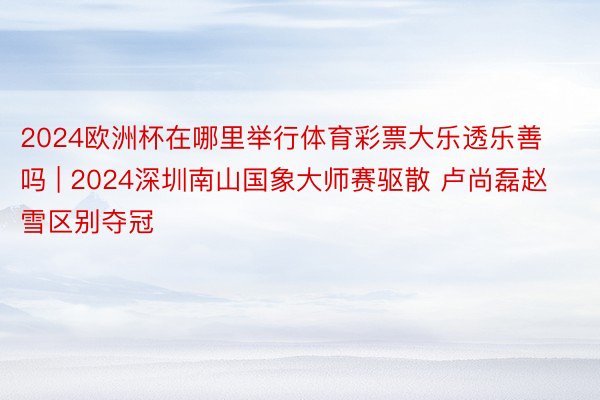 2024欧洲杯在哪里举行体育彩票大乐透乐善吗 | 2024深圳南山国象大师赛驱散 卢尚磊赵雪区别夺冠